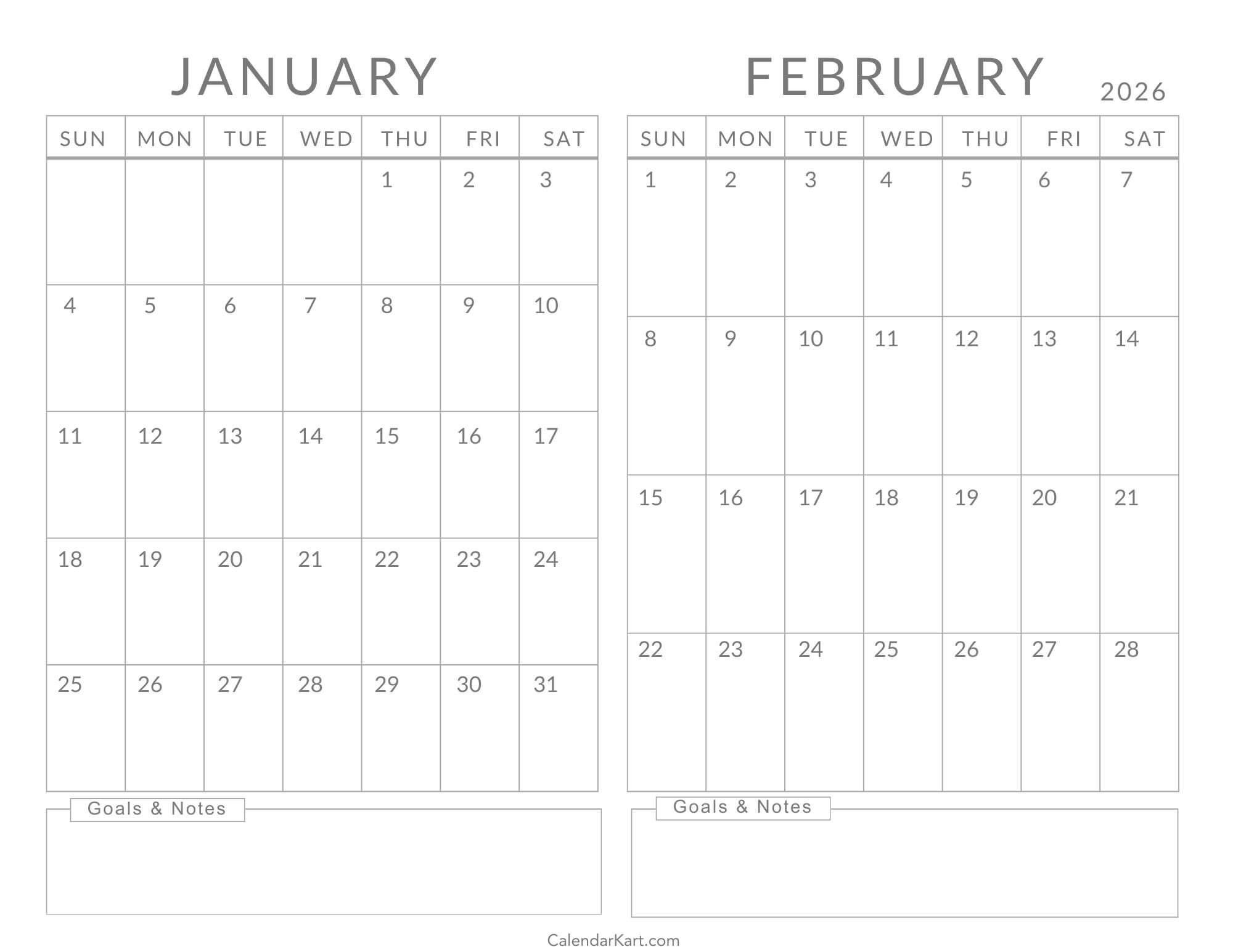 JANUARY

| SUN | MON | TUE | WED | THU | FRI | SAT |
|---|---|---|---|---|---|---|
| | | | | 1 | 2 | 3 |
| 4 | 5 | 6 | 7 | 8 | 9 | 10 |
| 11 | 12 | 13 | 14 | 15 | 16 | 17 |
| 18 | 19 | 20 | 21 | 22 | 23 | 24 |
| 25 | 26 | 27 | 28 | 29 | 30 | 31 |

Goals & Notes

FEBRUARY 2026

| SUN | MON | TUE | WED | THU | FRI | SAT |
|---|---|---|---|---|---|---|
| 1 | 2 | 3 | 4 | 5 | 6 | 7 |
| 8 | 9 | 10 | 11 | 12 | 13 | 14 |
| 15 | 16 | 17 | 18 | 19 | 20 | 21 |
| 22 | 23 | 24 | 25 | 26 | 27 | 28 |

Goals & Notes

CalendarKart.com